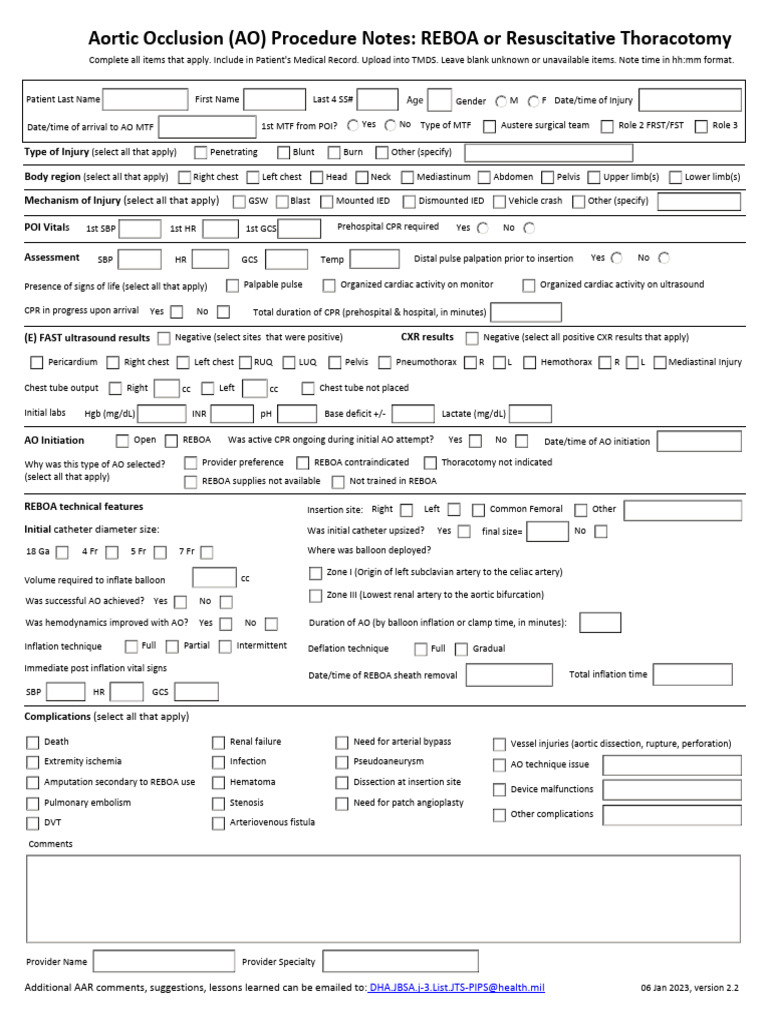 Aortic Occlusion (AO) Procedure Notes: REBOA or Resuscitative Thoracotomy

Complete all items that apply. Include in Patient's Medical Record. Upload into TMDS. Leave blank unknown or unavailable items. Note time in hh:mm format.

Patient Last Name First Name Last 4 SS# Age Gender M F Date/time of Injury

Date/time of arrival to AO MTF 1st MTF from POI? Yes No Type of MTF Austere surgical team Role 2 FRST/FST Role 3

Type of Injury (select all that apply) Penetrating Blunt Burn Other (specify)

Body region (select all that apply) Right chest Left chest Head Neck Mediastinum Abdomen Pelvis Upper limb(s) Lower limb(s)

Mechanism of Injury (select all that apply) GSW Blast Mounted IED Dismounted IED Vehicle crash Other (specify)

POI Vitals 1st SBP 1st HR 1st GCS Prehospital CPR required Yes No

Assessment SBP HR GCS Temp Distal pulse palpation prior to insertion Yes No

Presence of signs of life (select all that apply) Palpable pulse Organized cardiac activity on monitor Organized cardiac activity on ultrasound

CPR in progress upon arrival Yes No Total duration of CPR (prehospital & hospital, in minutes)

(E) FAST ultrasound results Negative (select sites that were positive) CXR results Negative (select all positive CXR results that apply)

Pericardium Right chest Left chest RUQ LUQ Pelvis Pneumothorax R L Hemothorax R L Mediastinal Injury

Chest tube output Right cc Left cc Chest tube not placed

Initial labs Hgb (mg/dL) INR pH Base deficit +/- Lactate (mg/dL)

AO Initiation Open REBOA Was active CPR ongoing during initial AO attempt? Yes No Date/time of AO initiation

Why was this type of AO selected? (select all that apply) Provider preference REBOA contraindicated Thoracotomy not indicated REBOA supplies not available Not trained in REBOA

REBOA technical features

Initial catheter diameter size:

18 Ga 4 Fr 5 Fr 7 Fr

Volume required to inflate balloon cc

Was successful AO achieved? Yes No

Was hemodynamics improved with AO? Yes No

Inflation technique Full Partial Intermittent

Immediate post inflation vital signs

SBP HR GCS

Insertion site: Right Left Common Femoral Other

Was initial catheter upsized? Yes final size= No

Where was balloon deployed?

Zone I (Origin of left subclavian artery to the celiac artery)

Zone III (Lowest renal artery to the aortic bifurcation)

Duration of AO (by balloon inflation or clamp time, in minutes):

Deflation technique Full Gradual

Date/time of REBOA sheath removal Total inflation time

Complications (select all that apply)

Death Extremity ischemia Amputation secondary to REBOA use Pulmonary embolism DVT

Renal failure Infection Hematoma Stenosis Arteriovenous fistula

Need for arterial bypass Pseudoaneurysm Dissection at insertion site Need for patch angioplasty

Vessel injuries (aortic dissection, rupture, perforation) AO technique issue Device malfunctions Other complications

Comments

Provider Name Provider Specialty

Additional AAR comments, suggestions, lessons learned can be emailed to: DHA.JBSA.j-3.List.JTS-PIPS@health.mil

06 Jan 2023, version 2.2